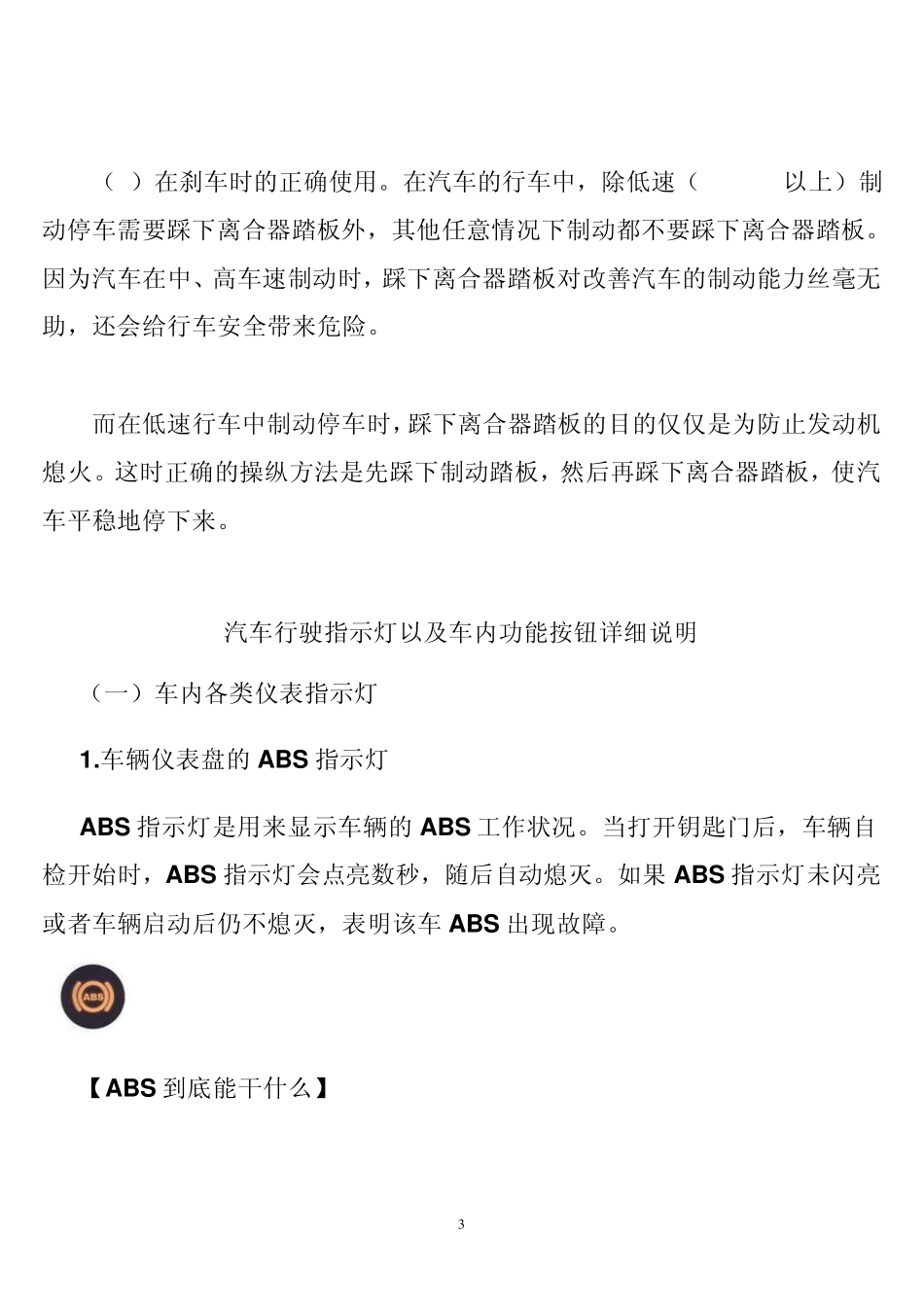 （ ）在刹车时的正确使用。在汽车的行车中，除低速（ 以上）制动停车需要踩下离合器踏板外，其他任意情况下制动都不要踩下离合器踏板。因为汽车在中、高车速制动时，踩下离合器踏板对改善汽车的制动能力丝毫无助，还会给行车安全带来危险。

而在低速行车中制动停车时，踩下离合器踏板的目的仅仅是为防止发动机熄火。这时正确的操纵方法是先踩下制动踏板，然后再踩下离合器踏板，使汽车平稳地停下来。

汽车行驶指示灯以及车内功能按钮详细说明

（一）车内各类仪表指示灯

1.车辆仪表盘的 ABS 指示灯

ABS 指示灯是用来显示车辆的 ABS 工作状况。当打开钥匙门后，车辆自检开始时，ABS 指示灯会点亮数秒，随后自动熄灭。如果 ABS 指示灯未闪亮或者车辆启动后仍不熄灭，表明该车 ABS 出现故障。

ABS

【ABS 到底能干什么】

3